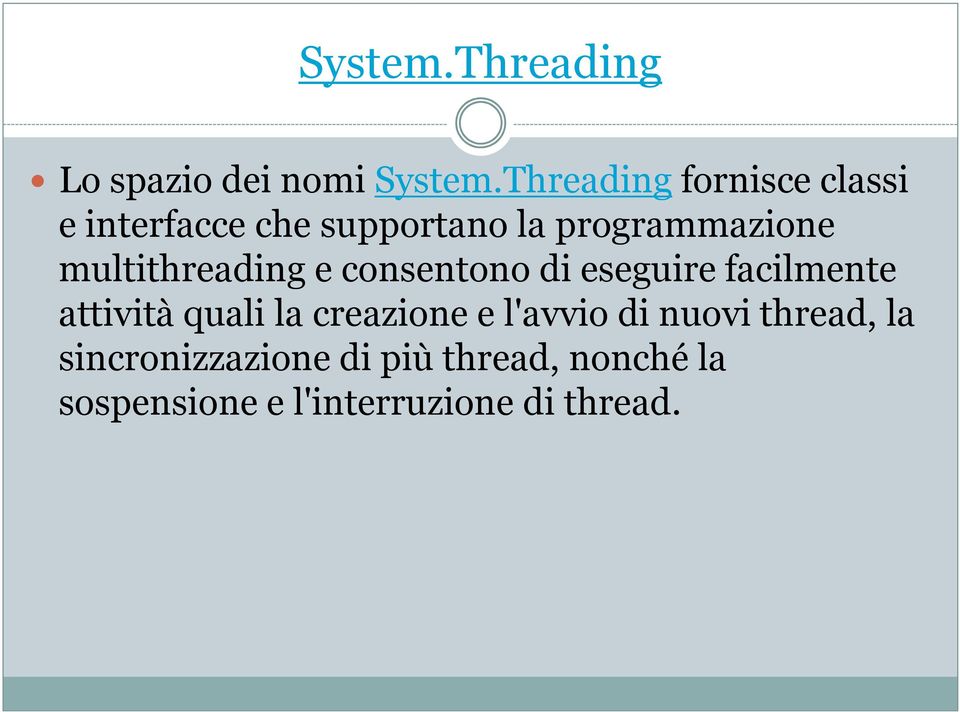 System.Threading

Lo spazio dei nomi System.Threading fornisce classi e interfacce che supportano la programmazione multithreading e consentono di eseguire facilmente attività quali la creazione e l'avvio di nuovi thread, la sincronizzazione di più thread, nonché la sospensione e l'interruzione di thread.